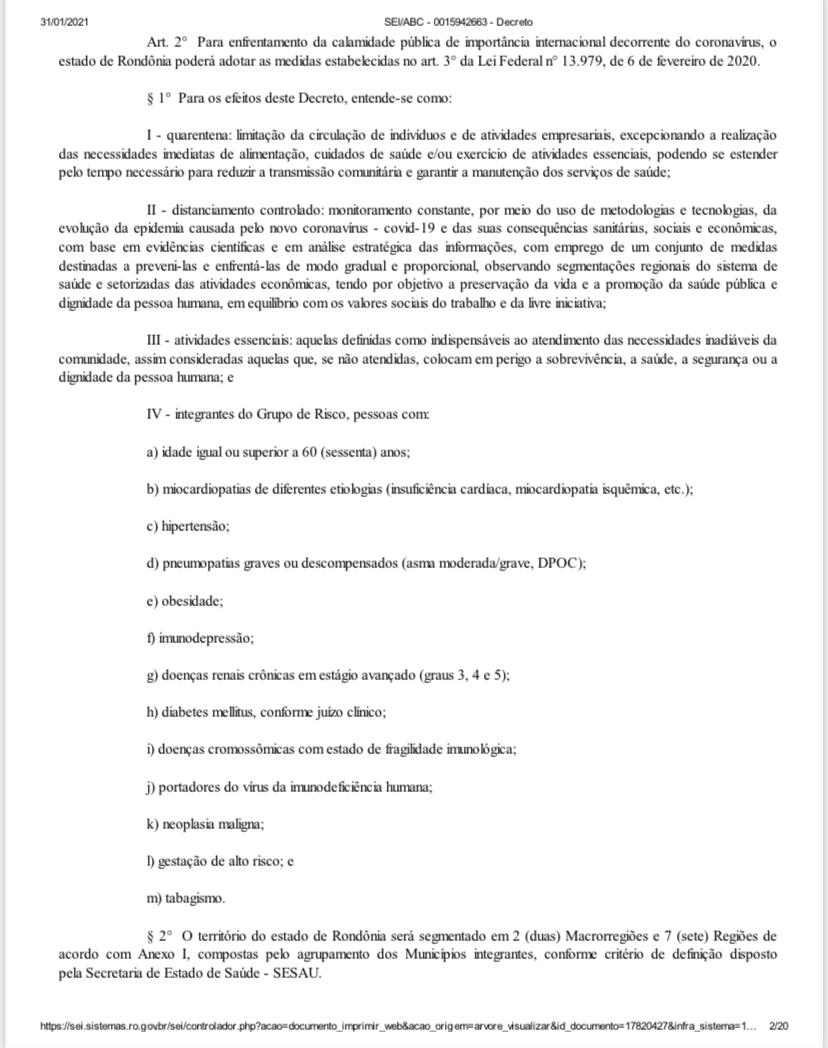 31/01/2021 SEI/ABC - 0015942663 - Decreto

Art. 2° Para enfrentamento da calamidade pública de importância internacional decorrente do coronavírus, o estado de Rondônia poderá adotar as medidas estabelecidas no art. 3° da Lei Federal n° 13.979, de 6 de fevereiro de 2020.

§ 1° Para os efeitos deste Decreto, entende-se como:

I - quarentena: limitação da circulação de indivíduos e de atividades empresariais, excepcionando a realização das necessidades imediatas de alimentação, cuidados de saúde e/ou exercício de atividades essenciais, podendo se estender pelo tempo necessário para reduzir a transmissão comunitária e garantir a manutenção dos serviços de saúde;

II - distanciamento controlado: monitoramento constante, por meio do uso de metodologias e tecnologias, da evolução da epidemia causada pelo novo coronavírus - covid-19 e das suas consequências sanitárias, sociais e econômicas, com base em evidências científicas e em análise estratégica das informações, com emprego de um conjunto de medidas destinadas a preveni-las e enfrentá-las de modo gradual e proporcional, observando segmentações regionais do sistema de saúde e setorizadas das atividades econômicas, tendo por objetivo a preservação da vida e a promoção da saúde pública e dignidade da pessoa humana, em equilíbrio com os valores sociais do trabalho e da livre iniciativa;

III - atividades essenciais: aquelas definidas como indispensáveis ao atendimento das necessidades inadiáveis da comunidade, assim consideradas aquelas que, se não atendidas, colocam em perigo a sobrevivência, a saúde, a segurança ou a dignidade da pessoa humana; e

IV - integrantes do Grupo de Risco, pessoas com:

a) idade igual ou superior a 60 (sessenta) anos;

b) miocardiopatias de diferentes etiologias (insuficiência cardíaca, miocardiopatia isquêmica, etc.);

c) hipertensão;

d) pneumopatias graves ou descompensados (asma moderada/grave, DPOC);

e) obesidade;

f) imunodepressão;

g) doenças renais crônicas em estágio avançado (graus 3, 4 e 5);

h) diabetes mellitus, conforme juízo clínico;

i) doenças cromossômicas com estado de fragilidade imunológica;

j) portadores do vírus da imunodeficiência humana;

k) neoplasia maligna;

l) gestação de alto risco; e

m) tabagismo.

§ 2° O território do estado de Rondônia será segmentado em 2 (duas) Macrorregiões e 7 (sete) Regiões de acordo com Anexo I, compostas pelo agrupamento dos Municípios integrantes, conforme critério de definição disposto pela Secretaria de Estado de Saúde - SESAU.

https://sei.sistemas.ro.gov.br/sei/controlador.php?acao=documento_imprimir_web&acao_origem=arvore_visualizar&id_documento=17820427&infra_sistema=1... 2/20